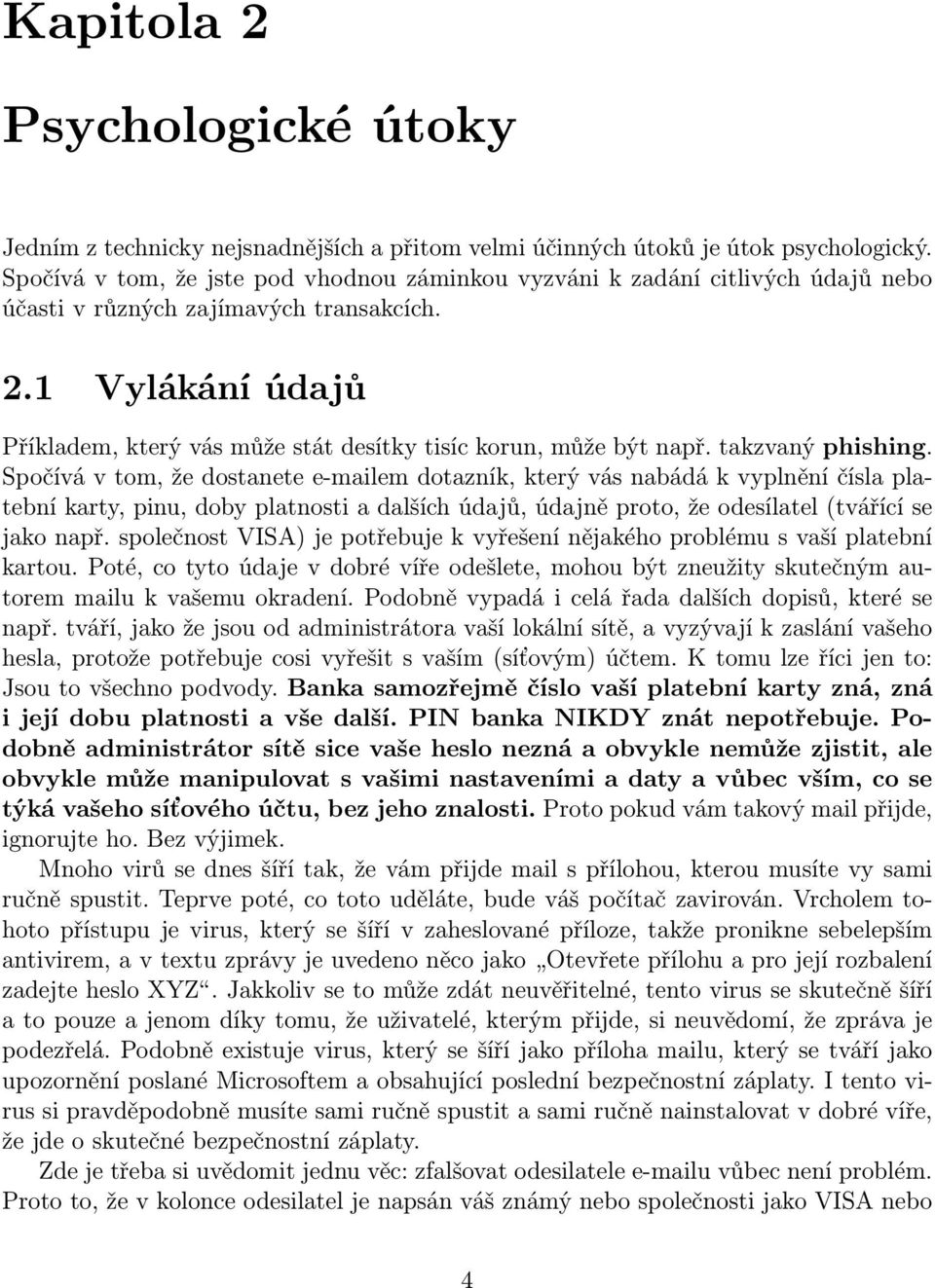 Kapitola 2

Psychologické útoky

Jedním z technicky nejsnadnějších a přitom velmi účinných útoků je útok psychologický. Spočívá v tom, že jste pod vhodnou záminkou vyzváni k zadání citlivých údajů nebo účasti v různých zajímavých transakcích.

2.1 Vylákání údajů

Příkladem, který vás může stát desítky tisíc korun, může být např. takzvaný phishing. Spočívá v tom, že dostanete e-mailem dotazník, který vás nabádá k vyplnění čísla platební karty, pinu, doby platnosti a dalších údajů, údajně proto, že odesílatel (tvářící se jako např. společnost VISA) je potřebuje k vyřešení nějakého problému s vaší platební kartou. Poté, co tyto údaje v dobré víře odešlete, mohou být zneužity skutečným autorem mailu k vašemu okradení. Podobně vypadá i celá řada dalších dopisů, které se např. tváří, jako že jsou od administrátora vaší lokální sítě, a vyzývají k zaslání vašeho hesla, protože potřebuje cosi vyřešit s vaším (síťovým) účtem. K tomu lze říci jen to: Jsou to všechno podvody. Banka samozřejmě číslo vaší platební karty zná, zná i její dobu platnosti a vše další. PIN banka NIKDY znát nepotřebuje. Podobně administrátor sítě sice vaše heslo nezná a obvykle nemůže zjistit, ale obvykle může manipulovat s vašimi nastaveními a daty a vůbec vším, co se týká vašeho síťového účtu, bez jeho znalosti. Proto pokud vám takový mail přijde, ignorujte ho. Bez výjimek.

Mnoho virů se dnes šíří tak, že vám přijde mail s přílohou, kterou musíte vy sami ručně spustit. Teprve poté, co toto uděláte, bude váš počítač zavirován. Vrcholem tohoto přístupu je virus, který se šíří v zaheslované příloze, takže pronikne sebelepším antivirem, a v textu zprávy je uvedeno něco jako „Otevřete přílohu a pro její rozbalení zadejte heslo XYZ“. Jakkoliv se to může zdát neuvěřitelné, tento virus se skutečně šíří a to pouze a jenom díky tomu, že uživatelé, kterým přijde, si neuvědomí, že zpráva je podezřelá. Podobně existuje virus, který se šíří jako příloha mailu, který se tváří jako upozornění poslané Microsoftem a obsahující poslední bezpečnostní záplaty. I tento virus si pravděpodobně musíte sami ručně spustit a sami ručně nainstalovat v dobré víře, že jde o skutečné bezpečnostní záplaty.

Zde je třeba si uvědomit jednu věc: zfalšovat odesilatele e-mailu vůbec není problém. Proto to, že v kolonce odesilatel je napsán váš známý nebo společnosti jako VISA nebo

4